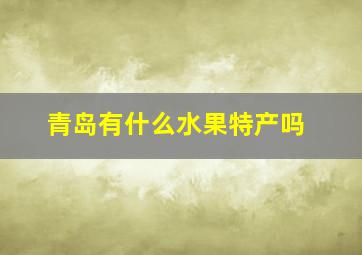 青岛有什么水果特产吗